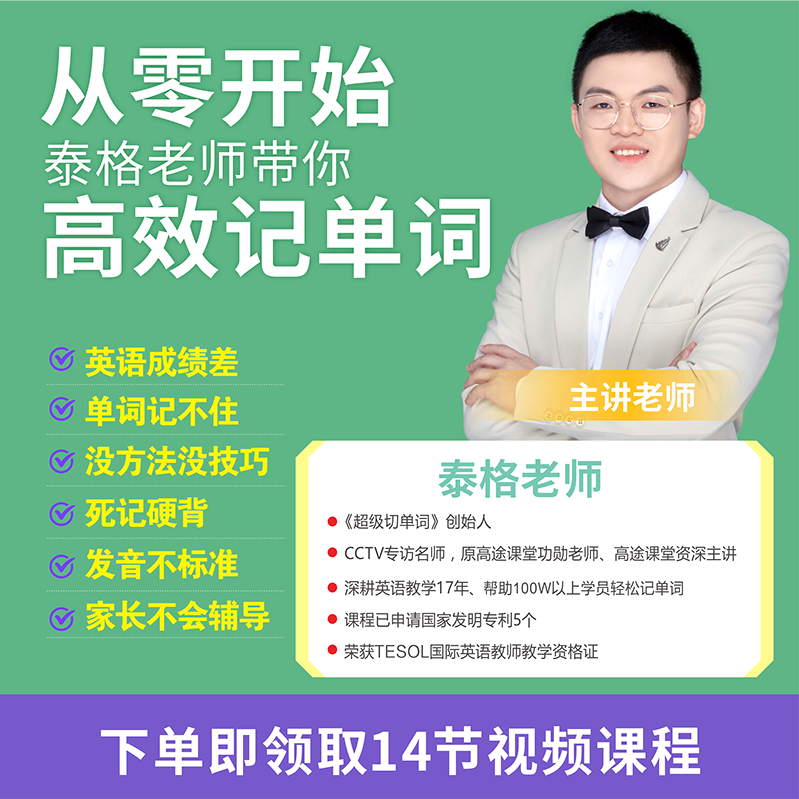 从零开始
泰格老师带你
高效记单词

英语成绩差
单词记不住
没方法没技巧
死记硬背
发音不标准
家长不会辅导

主讲老师

泰格老师

《超级切单词》创始人
CCTV专访名师，原高途课堂功勋老师、高途课堂资深主讲
深耕英语教学17年、帮助100W以上学员轻松记单词
课程已申请国家发明专利5个
荣获TESOL国际英语教师教学资格证

下单即领取14节视频课程